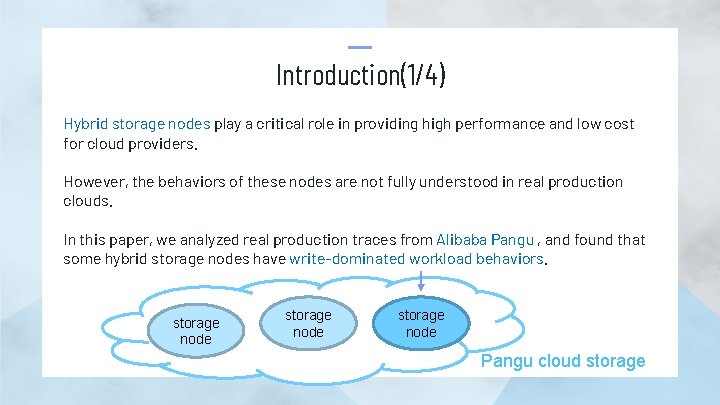 Introduction(1/4)

Hybrid storage nodes play a critical role in providing high performance and low cost for cloud providers.

However, the behaviors of these nodes are not fully understood in real production clouds.

In this paper, we analyzed real production traces from Alibaba Pangu , and found that some hybrid storage nodes have write-dominated workload behaviors.

storage node

storage node

storage node

Pangu cloud storage